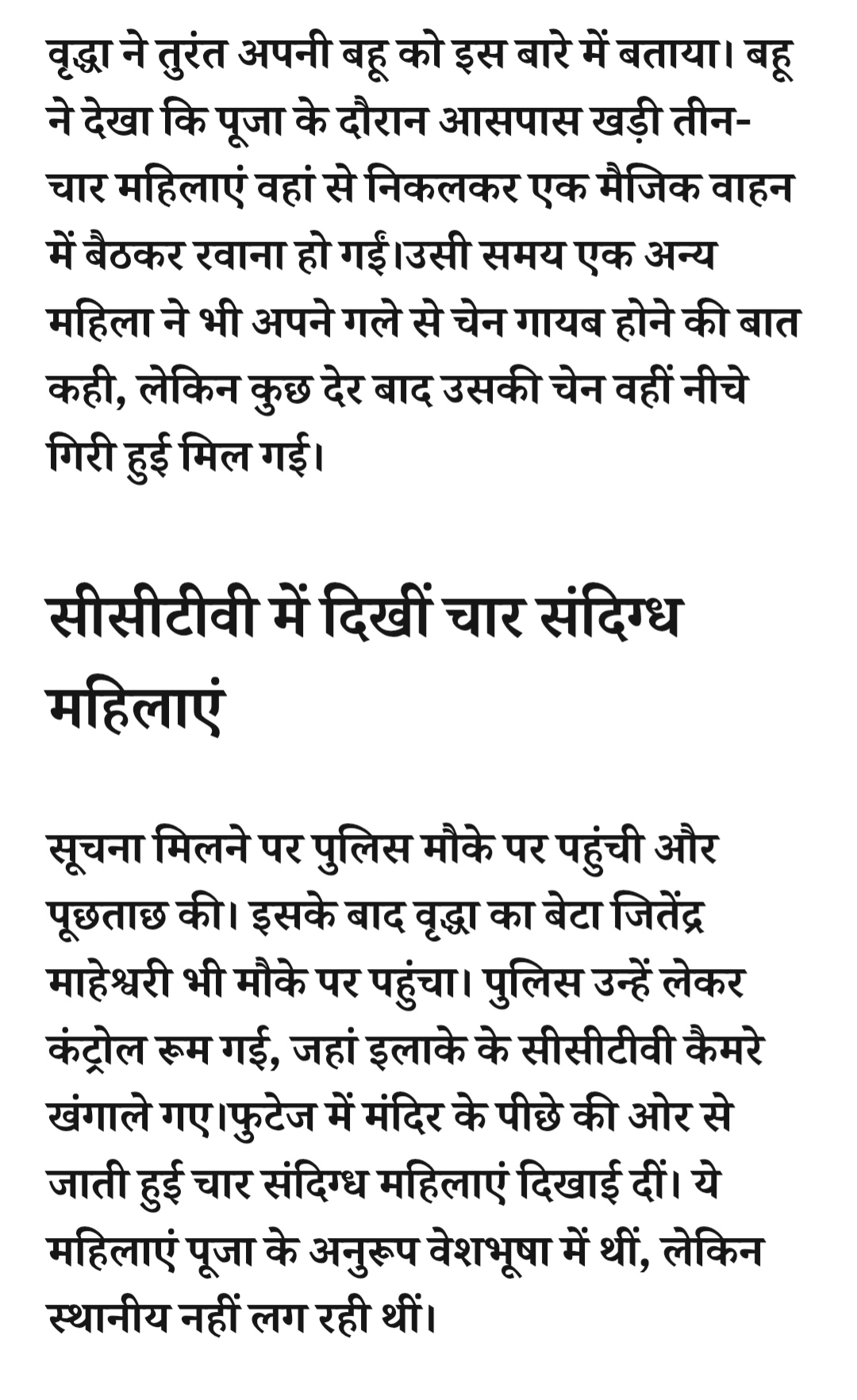 वृद्धा ने तुरंत अपनी बहू को इस बारे में बताया। बहू ने देखा कि पूजा के दौरान आसपास खड़ी तीन-चार महिलाएं वहां से निकलकर एक मैजिक वाहन में बैठकर रवाना हो गईं।उसी समय एक अन्य महिला ने भी अपने गले से चेन गायब होने की बात कही, लेकिन कुछ देर बाद उसकी चेन वहीं नीचे गिरी हुई मिल गई।

सीसीटीवी में दिखीं चार संदिग्ध महिलाएं

सूचना मिलने पर पुलिस मौके पर पहुंची और पूछताछ की। इसके बाद वृद्धा का बेटा जितेंद्र माहेश्वरी भी मौके पर पहुंचा। पुलिस उन्हें लेकर कंट्रोल रूम गई, जहां इलाके के सीसीटीवी कैमरे खंगाले गए।फुटेज में मंदिर के पीछे की ओर से जाती हुई चार संदिग्ध महिलाएं दिखाई दीं। ये महिलाएं पूजा के अनुरूप वेशभूषा में थीं, लेकिन स्थानीय नहीं लग रही थीं।